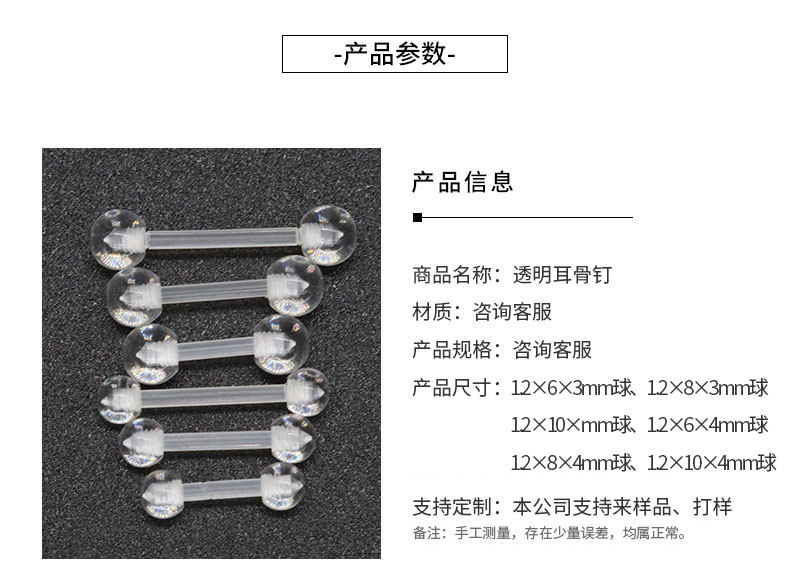 -产品参数-

产品信息

商品名称：透明耳骨钉

材质：咨询客服

产品规格：咨询客服

产品尺寸：1.2×6×3mm球、1.2×8×3mm球
1.2×10×mm球、1.2×6×4mm球
1.2×8×4mm球、1.2×10×4mm球

支持定制：本公司支持来样品、打样

备注：手工测量，存在少量误差，均属正常。